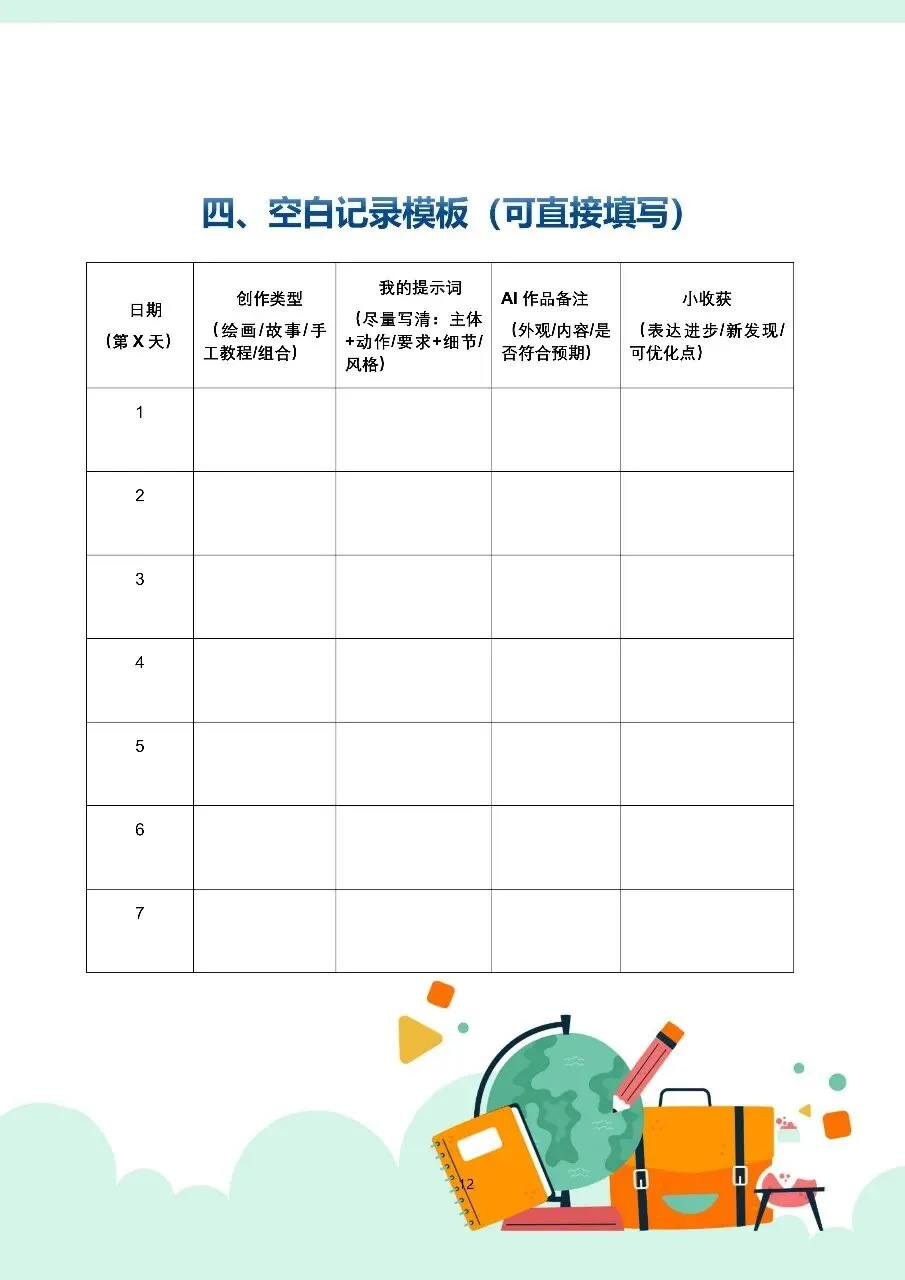 四、空白记录模板（可直接填写）

| 日期（第 X 天） | 创作类型（绘画/故事/手工教程/组合） | 我的提示词（尽量写清：主体+动作/要求+细节/风格） | AI 作品备注（外观/内容/是否符合预期） | 小收获（表达进步/新发现/可优化点） |
|---|---|---|---|---|
| 1 | | | | |
| 2 | | | | |
| 3 | | | | |
| 4 | | | | |
| 5 | | | | |
| 6 | | | | |
| 7 | | | | |

12